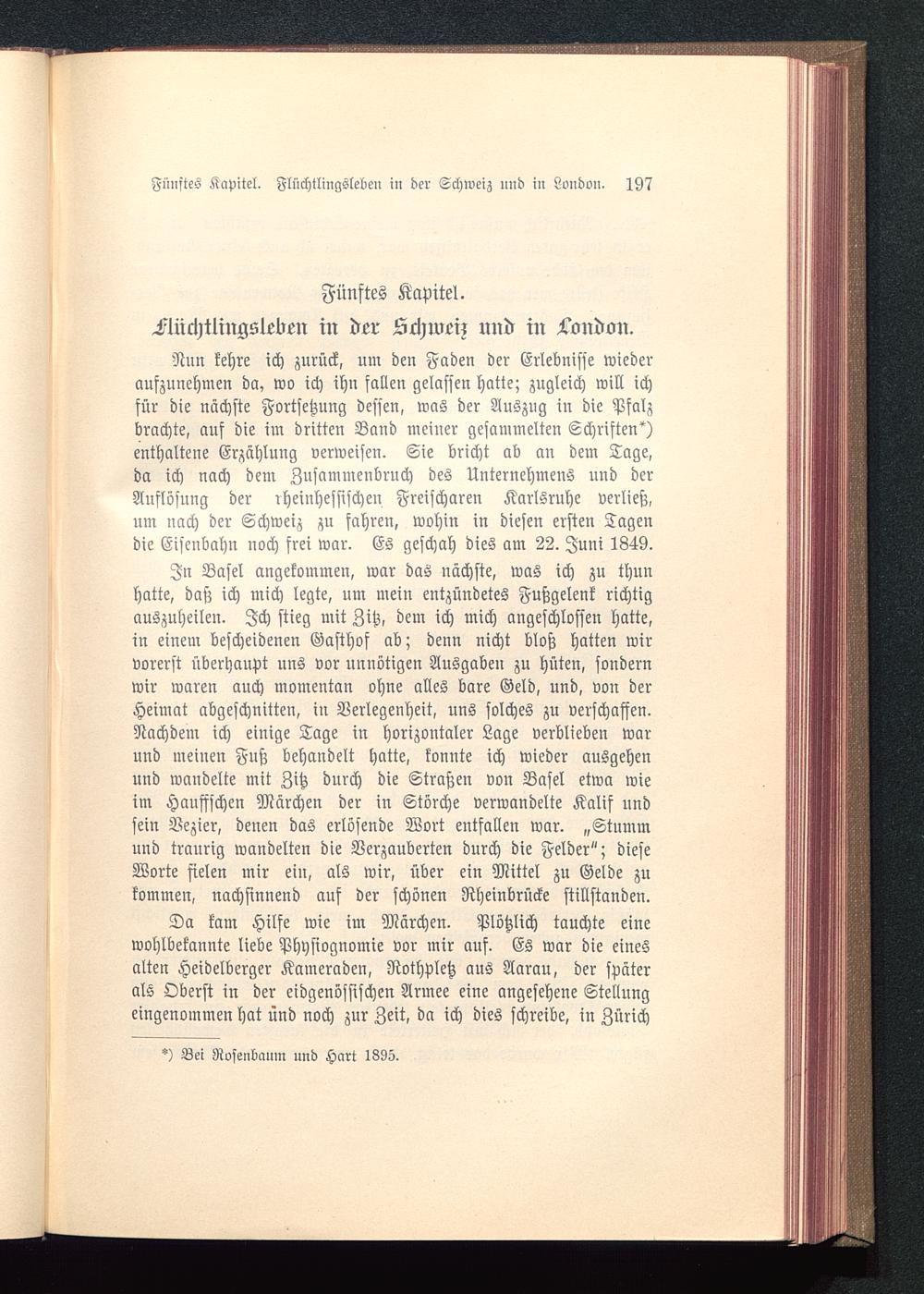 Fünftes Kapitel. Flüchtlingsleben in der Schweiz und in London. 197

Fünftes Kapitel.

Flüchtlingsleben in der Schweiz und in London.

Nun kehre ich zurück, um den Faden der Erlebnisse wieder aufzunehmen da, wo ich ihn fallen gelassen hatte; zugleich will ich für die nächste Fortsetzung dessen, was der Auszug in die Pfalz brachte, auf die im dritten Band meiner gesammelten Schriften*) enthaltene Erzählung verweisen. Sie bricht ab an dem Tage, da ich nach dem Zusammenbruch des Unternehmens und der Auflösung der rheinhessischen Freischaren Karlsruhe verließ, um nach der Schweiz zu fahren, wohin in diesen ersten Tagen die Eisenbahn noch frei war. Es geschah dies am 22. Juni 1849.

In Basel angekommen, war das nächste, was ich zu thun hatte, daß ich mich legte, um mein entzündetes Fußgelenk richtig auszuheilen. Ich stieg mit Zitz, dem ich mich angeschlossen hatte, in einem bescheidenen Gasthof ab; denn nicht bloß hatten wir vorerst überhaupt uns vor unnötigen Ausgaben zu hüten, sondern wir waren auch momentan ohne alles bare Geld, und, von der Heimat abgeschnitten, in Verlegenheit, uns solches zu verschaffen. Nachdem ich einige Tage in horizontaler Lage verblieben war und meinen Fuß behandelt hatte, konnte ich wieder ausgehen und wandelte mit Zitz durch die Straßen von Basel etwa wie im Hauffschen Märchen der in Störche verwandelte Kalif und sein Vezier, denen das erlösende Wort entfallen war. „Stumm und traurig wandelten die Verzauberten durch die Felder"; diese Worte fielen mir ein, als wir, über ein Mittel zu Gelde zu kommen, nachsinnend auf der schönen Rheinbrücke stillstanden.

Da kam Hilfe wie im Märchen. Plötzlich tauchte eine wohlbekannte liebe Physiognomie vor mir auf. Es war die eines alten Heidelberger Kameraden, Rothpletz aus Aarau, der später als Oberst in der eidgenössischen Armee eine angesehene Stellung eingenommen hat und noch zur Zeit, da ich dies schreibe, in Zürich

*) Bei Rosenbaum und Hart 1895.